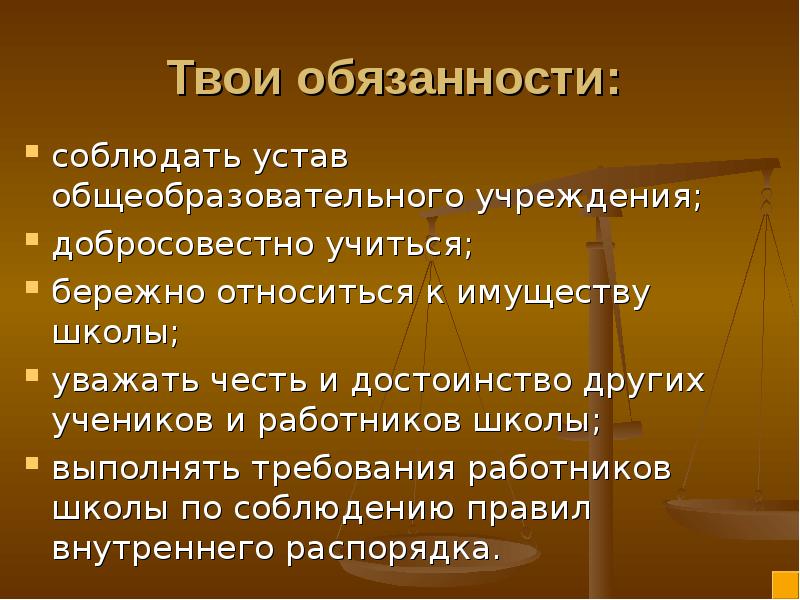 Твои обязанности:

- соблюдать устав общеобразовательного учреждения;
- добросовестно учиться;
- бережно относиться к имуществу школы;
- уважать честь и достоинство других учеников и работников школы;
- выполнять требования работников школы по соблюдению правил внутреннего распорядка.